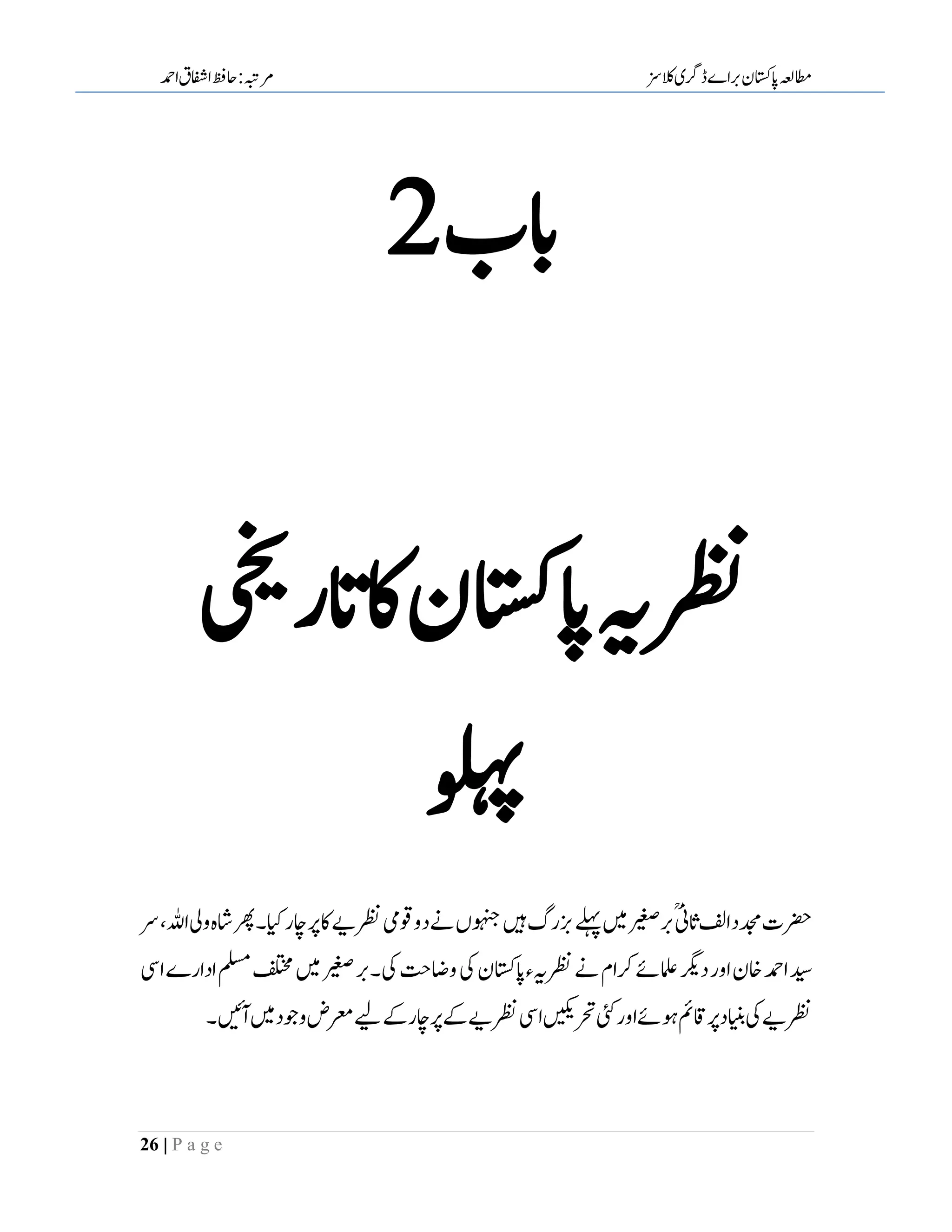 مطالعہ پاکستان برائے ڈگری کلاسز

مرتبہ: حافظ اشفاق احمد

باب 2

نظریہ پاکستان کا تاریخی پہلو

حضرت مجدد الف ثانیؒ برصغیر میں پہلے بزرگ ہیں جنہوں نے دو قومی نظریے کا پرچار کیا۔ پھر شاہ ولی اللہ، سر سید احمد خان اور دیگر علمائے کرام نے نظریہء پاکستان کی وضاحت کی۔ برصغیر میں مختلف مسلم ادارے اسی نظریے کی بنیاد پر قائم ہوئے اور کئی تحریکیں اسی نظریے کے پرچار کے لیے معرض وجود میں آئیں۔

26 | Page